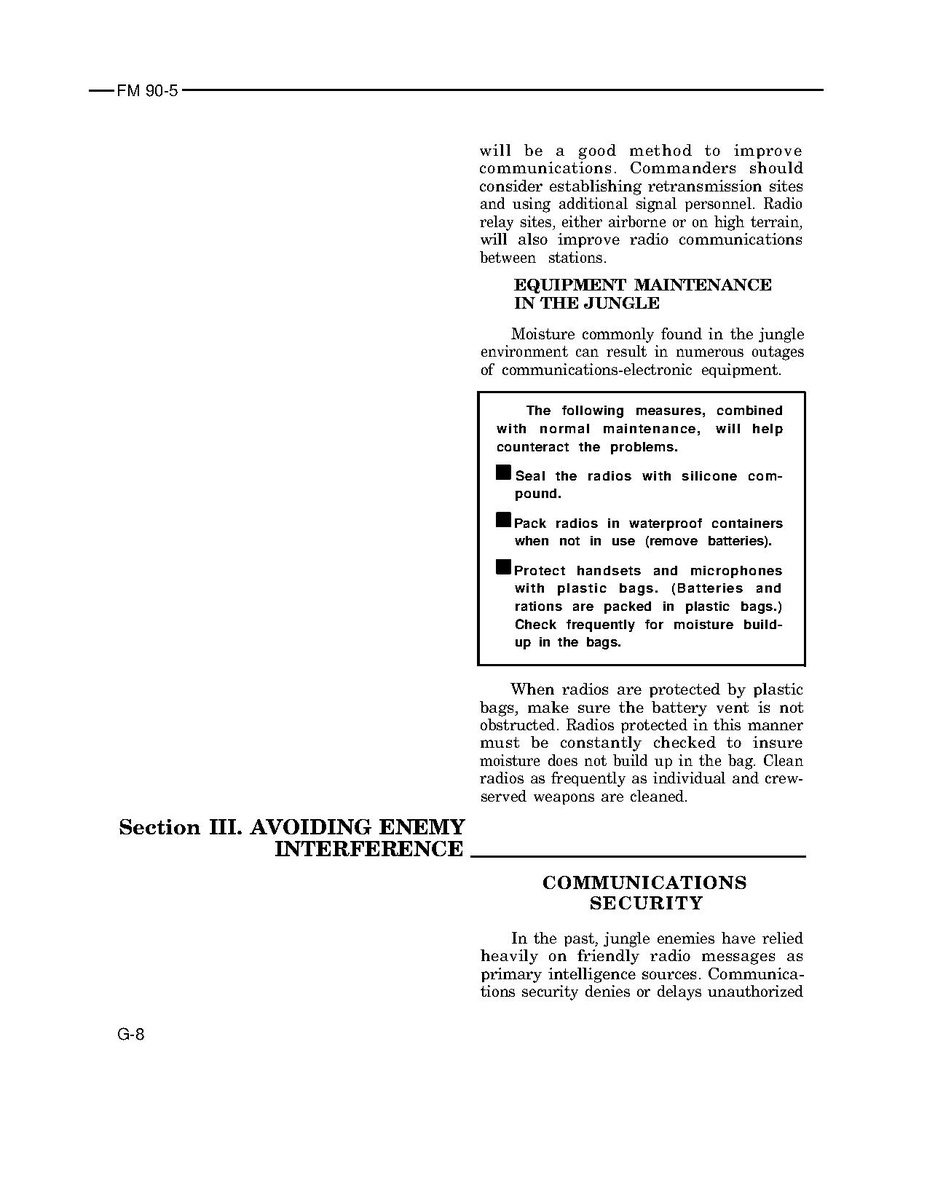 FM 90-5

will be a good method to improve communications. Commanders should consider establishing retransmission sites and using additional signal personnel. Radio relay sites, either airborne or on high terrain, will also improve radio communications between stations.

EQUIPMENT MAINTENANCE IN THE JUNGLE

Moisture commonly found in the jungle environment can result in numerous outages of communications-electronic equipment.

The following measures, combined with normal maintenance, will help counteract the problems.

■ Seal the radios with silicone compound.

■ Pack radios in waterproof containers when not in use (remove batteries).

■ Protect handsets and microphones with plastic bags. (Batteries and rations are packed in plastic bags.) Check frequently for moisture buildup in the bags.

When radios are protected by plastic bags, make sure the battery vent is not obstructed. Radios protected in this manner must be constantly checked to insure moisture does not build up in the bag. Clean radios as frequently as individual and crew-served weapons are cleaned.

Section III. AVOIDING ENEMY INTERFERENCE

COMMUNICATIONS SECURITY

In the past, jungle enemies have relied heavily on friendly radio messages as primary intelligence sources. Communications security denies or delays unauthorized

G-8